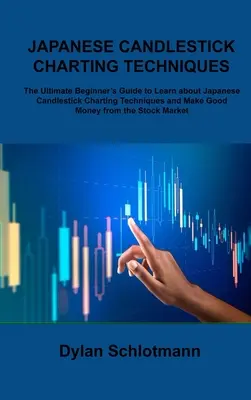 JAPANESE CANDLESTICK CHARTING TECHNIQUES

The Ultimate Beginner's Guide to Learn about Japanese Candlestick Charting Techniques and Make Good Money from the Stock Market

Dylan Schlotmann